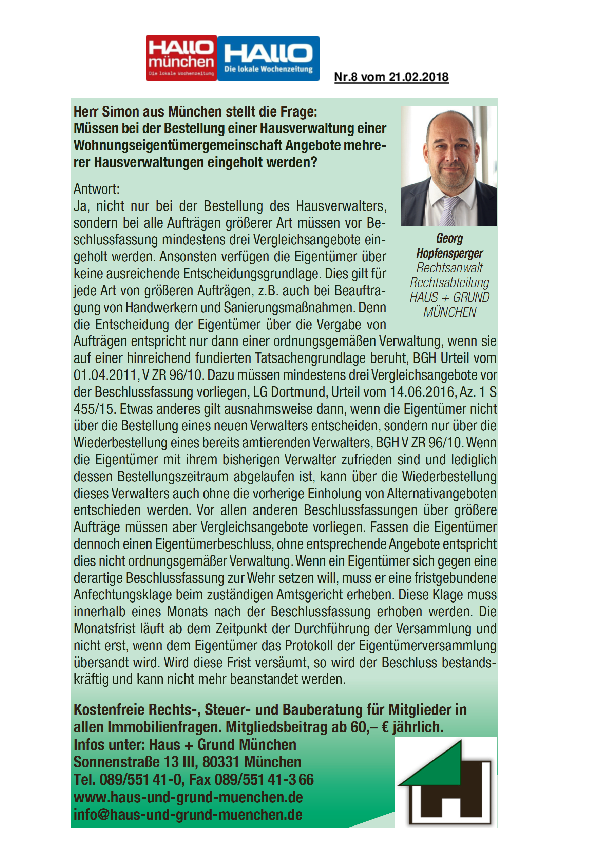 HALLO münchen
Die lokale Wochenzeitung
HALLO
Die lokale Wochenzeitung

Nr.8 vom 21.02.2018

Herr Simon aus München stellt die Frage:
Müssen bei der Bestellung einer Hausverwaltung einer Wohnungseigentümergemeinschaft Angebote mehrerer Hausverwaltungen eingeholt werden?

Georg Hopfensperger
Rechtsanwalt
Rechtsabteilung
HAUS + GRUND MÜNCHEN

Antwort:
Ja, nicht nur bei der Bestellung des Hausverwalters, sondern bei alle Aufträgen größerer Art müssen vor Beschlussfassung mindestens drei Vergleichsangebote eingeholt werden. Ansonsten verfügen die Eigentümer über keine ausreichende Entscheidungsgrundlage. Dies gilt für jede Art von größeren Aufträgen, z.B. auch bei Beauftragung von Handwerkern und Sanierungsmaßnahmen. Denn die Entscheidung der Eigentümer über die Vergabe von Aufträgen entspricht nur dann einer ordnungsgemäßen Verwaltung, wenn sie auf einer hinreichend fundierten Tatsachengrundlage beruht, BGH Urteil vom 01.04.2011, V ZR 96/10. Dazu müssen mindestens drei Vergleichsangebote vor der Beschlussfassung vorliegen, LG Dortmund, Urteil vom 14.06.2016, Az. 1 S 455/15. Etwas anderes gilt ausnahmsweise dann, wenn die Eigentümer nicht über die Bestellung eines neuen Verwalters entscheiden, sondern nur über die Wiederbestellung eines bereits amtierenden Verwalters, BGH V ZR 96/10. Wenn die Eigentümer mit ihrem bisherigen Verwalter zufrieden sind und lediglich dessen Bestellungszeitraum abgelaufen ist, kann über die Wiederbestellung dieses Verwalters auch ohne die vorherige Einholung von Alternativangeboten entschieden werden. Vor allen anderen Beschlussfassungen über größere Aufträge müssen aber Vergleichsangebote vorliegen. Fassen die Eigentümer dennoch einen Eigentümerbeschluss, ohne entsprechende Angebote entspricht dies nicht ordnungsgemäßer Verwaltung. Wenn ein Eigentümer sich gegen eine derartige Beschlussfassung zur Wehr setzen will, muss er eine fristgebundene Anfechtungsklage beim zuständigen Amtsgericht erheben. Diese Klage muss innerhalb eines Monats nach der Beschlussfassung erhoben werden. Die Monatsfrist läuft ab dem Zeitpunkt der Durchführung der Versammlung und nicht erst, wenn dem Eigentümer das Protokoll der Eigentümerversammlung übersandt wird. Wird diese Frist versäumt, so wird der Beschluss bestandskräftig und kann nicht mehr beanstandet werden.

Kostenfreie Rechts-, Steuer- und Bauberatung für Mitglieder in allen Immobilienfragen. Mitgliedsbeitrag ab 60,– € jährlich.
Infos unter: Haus + Grund München
Sonnenstraße 13 III, 80331 München
Tel. 089/551 41-0, Fax 089/551 41-3 66
www.haus-und-grund-muenchen.de
info@haus-und-grund-muenchen.de